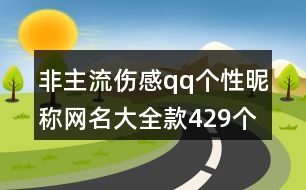 非主流伤感qq个性昵称网名大全款429个